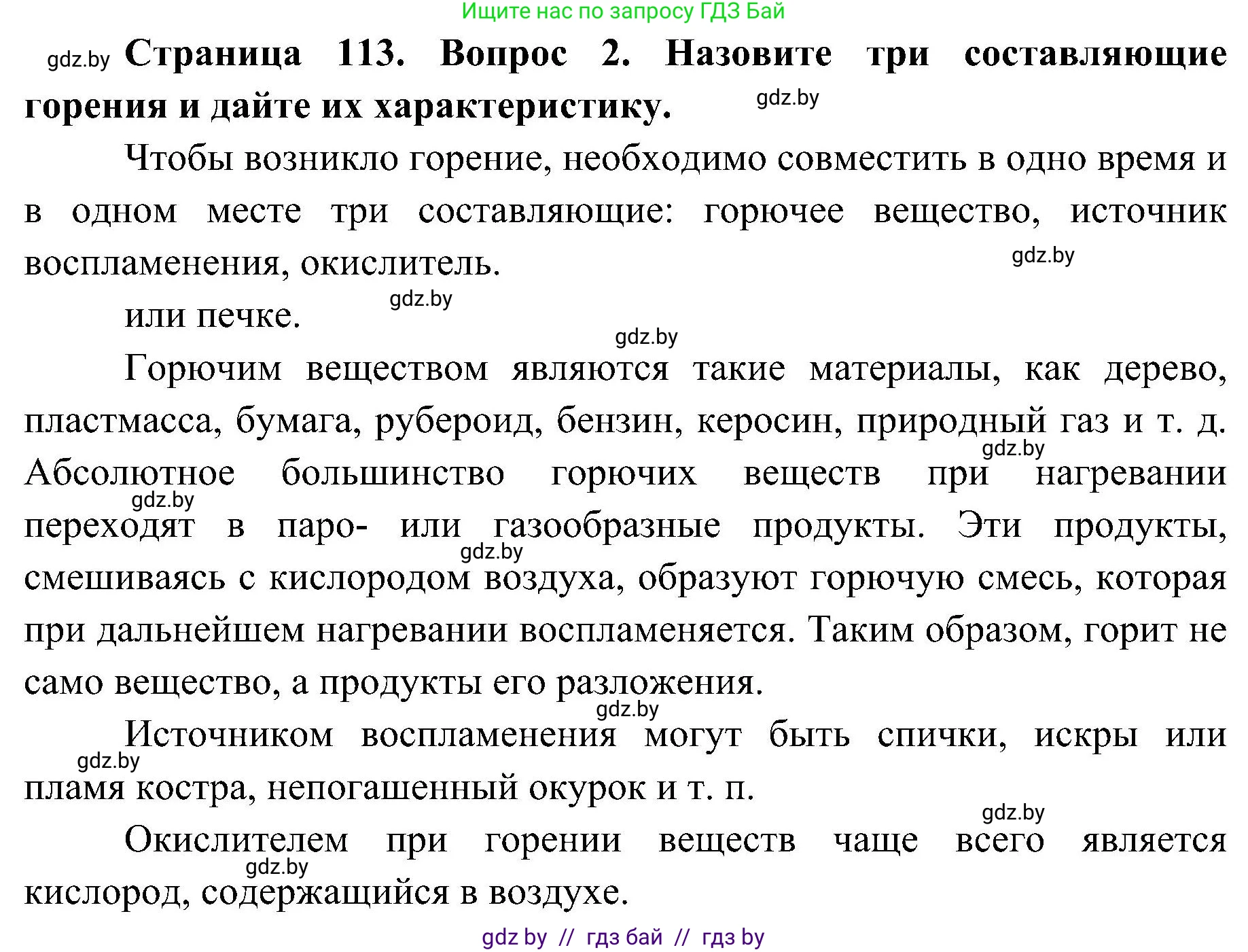 Ищите нас по запросу ГДЗ Бай

gdz.by **Страница 113. Вопрос 2. Назовите три составляющие горения и дайте их характеристику.** gdz.by

Чтобы возникло горение, необходимо совместить в одно время и в одном месте три составляющие: горючее вещество, источник воспламенения, окислитель. gdz.by

или печке. gdz.by

gdz.by

Горючим веществом являются такие материалы, как дерево, пластмасса, бумага, рубероид, бензин, керосин, природный газ и т. д. gdz.by Абсолютное большинство горючих веществ при нагревании gdz.by переходят в паро- или газообразные продукты. Эти продукты, gdz.by смешиваясь с кислородом воздуха, образуют горючую смесь, которая при дальнейшем нагревании воспламеняется. Таким образом, горит не само вещество, а продукты его разложения.

gdz.by

Источником воспламенения могут быть спички, искры или gdz.by пламя костра, непогашенный окурок и т. п.

gdz.by

Окислителем при горении веществ чаще всего является gdz.by кислород, содержащийся в воздухе.

gdz by // гдз бай // гдз by